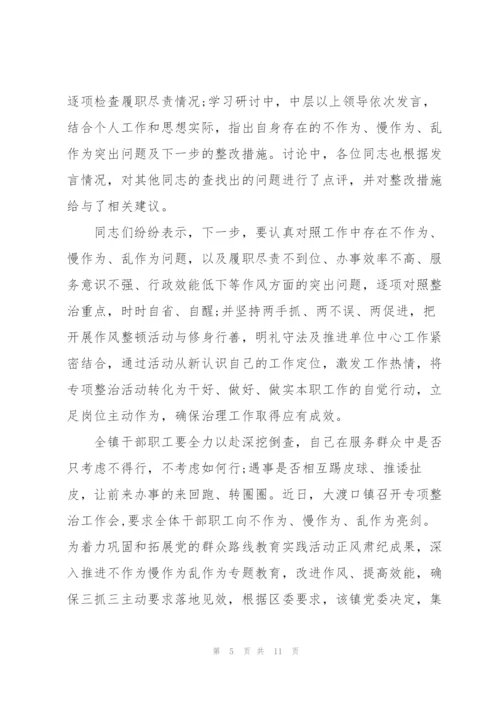 逐项检查履职尽责情况;学习研讨中，中层以上领导依次发言，结合个人工作和思想实际，指出自身存在的不作为、慢作为、乱作为突出问题及下一步的整改措施。讨论中，各位同志也根据发言情况，对其他同志的查找出的问题进行了点评，并对整改措施给与了相关建议。

同志们纷纷表示，下一步，要认真对照工作中存在不作为、慢作为、乱作为问题，以及履职尽责不到位、办事效率不高、服务意识不强、行政效能低下等作风方面的突出问题，逐项对照整治重点，时时自省、自醒;并坚持两手抓、两不误、两促进，把开展作风整顿活动与修身行善，明礼守法及推进单位中心工作紧密结合，通过活动从新认识自己的工作定位，激发工作热情，将专项整治活动转化为干好、做好、做实本职工作的自觉行动，立足岗位主动作为，确保治理工作取得应有成效。

全镇干部职工要全力以赴深挖倒查，自己在服务群众中是否只考虑不得行，不考虑如何行;遇事是否相互踢皮球、推诿扯皮，让前来办事的来回跑、转圈圈。近日，大渡口镇召开专项整治工作会,要求全体干部职工向不作为、慢作为、乱作为亮剑。为着力巩固和拓展党的群众路线教育实践活动正风肃纪成果，深入推进不作为慢作为乱作为专题教育，改进作风、提高效能，确保三抓三主动要求落地见效，根据区委要求，该镇党委决定，集

第 5 页 共 11 页